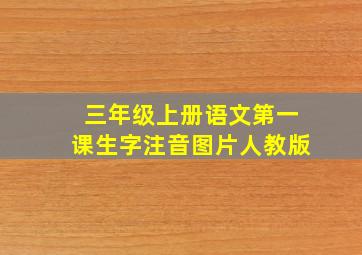 三年级上册语文第一课生字注音图片人教版